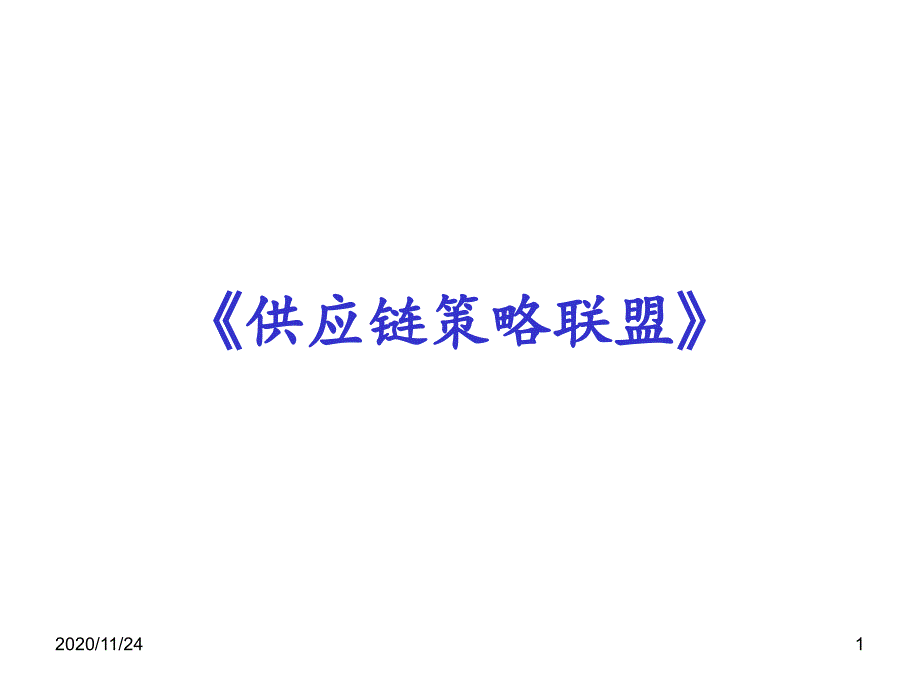 《供应链策略联盟》

2020/11/24

1